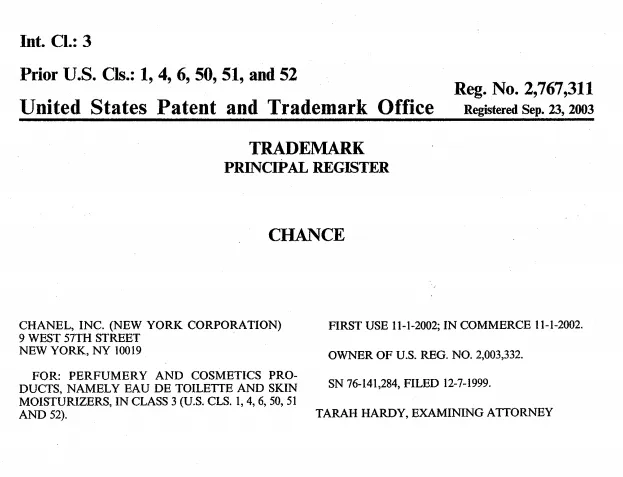 Int. Cl.: 3

Prior U.S. Cls.: 1, 4, 6, 50, 51, and 52

United States Patent and Trademark Office

Reg. No. 2,767,311
Registered Sep. 23, 2003

TRADEMARK
PRINCIPAL REGISTER

CHANCE

CHANEL, INC. (NEW YORK CORPORATION)
9 WEST 57TH STREET
NEW YORK, NY 10019

FOR: PERFUMERY AND COSMETICS PRODUCTS, NAMELY EAU DE TOILETTE AND SKIN MOISTURIZERS, IN CLASS 3 (U.S. CLS. 1, 4, 6, 50, 51 AND 52).

FIRST USE 11-1-2002; IN COMMERCE 11-1-2002.

OWNER OF U.S. REG. NO. 2,003,332.

SN 76-141,284, FILED 12-7-1999.

TARAH HARDY, EXAMINING ATTORNEY